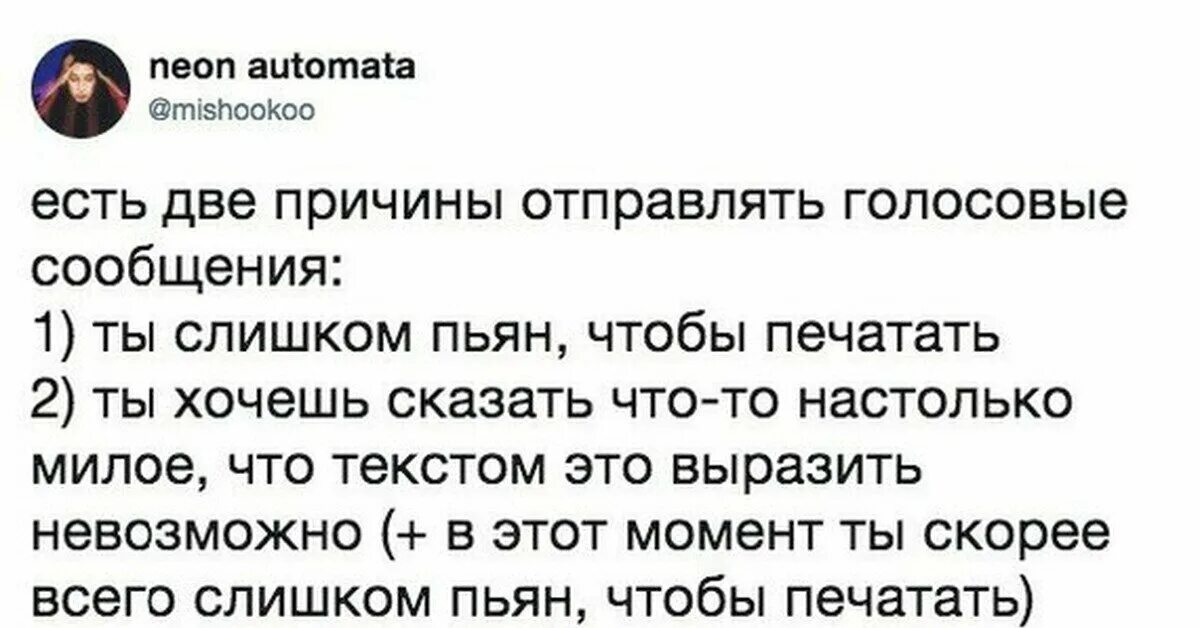 neon automata
@mishookoo

есть две причины отправлять голосовые сообщения:
1) ты слишком пьян, чтобы печатать
2) ты хочешь сказать что-то настолько милое, что текстом это выразить невозможно (+ в этот момент ты скорее всего слишком пьян, чтобы печатать)